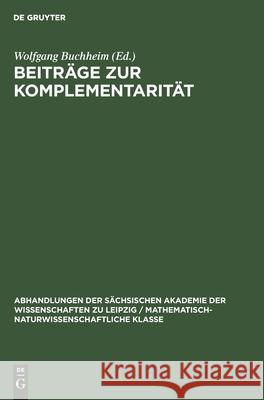 DE GRUYTER

Wolfgang Buchheim (Ed.)
BEITRÄGE ZUR KOMPLEMENTARITÄT

ABHANDLUNGEN DER SÄCHSISCHEN AKADEMIE DER WISSENSCHAFTEN ZU LEIPZIG / MATHEMATISCH-NATURWISSENSCHAFTLICHE KLASSE

DE G

Kraina Książek